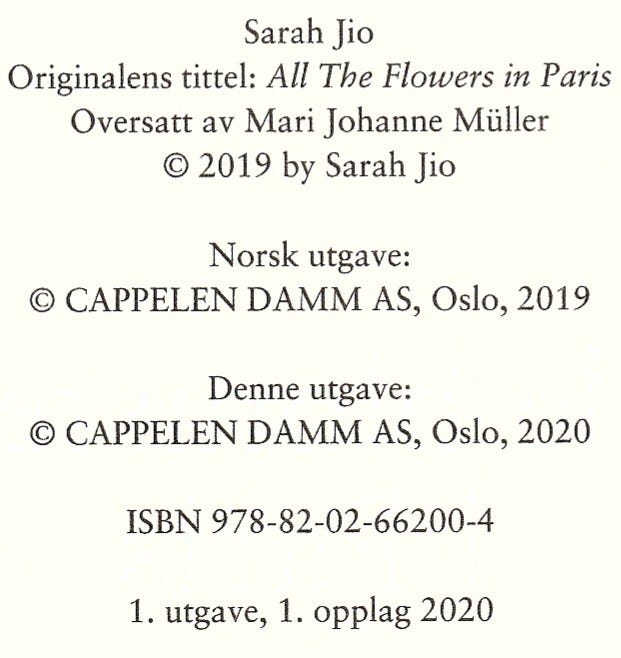 Sarah Jio
Originalens tittel: All The Flowers in Paris
Oversatt av Mari Johanne Müller
© 2019 by Sarah Jio

Norsk utgave:
© CAPPELEN DAMM AS, Oslo, 2019

Denne utgave:
© CAPPELEN DAMM AS, Oslo, 2020

ISBN 978-82-02-66200-4

1. utgave, 1. opplag 2020